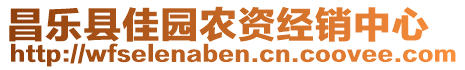 昌乐县佳园农资经销中心
http://wfselenaben.cn.coovee.com